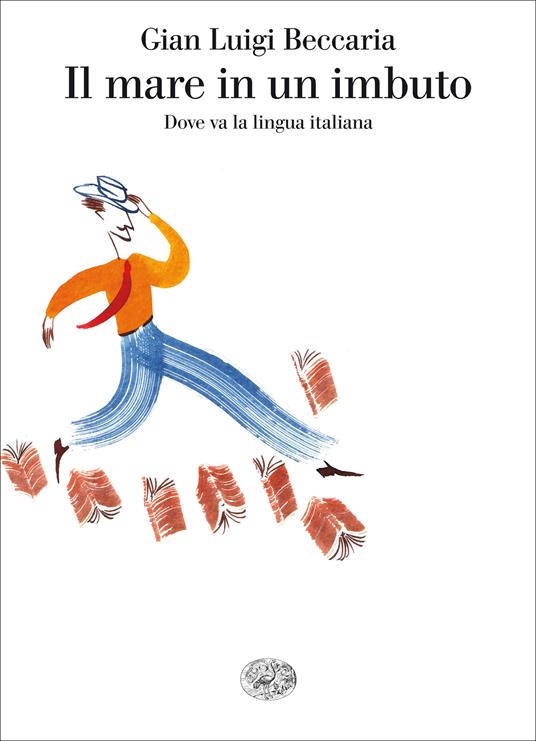 Gian Luigi Beccaria
Il mare in un imbuto
Dove va la lingua italiana